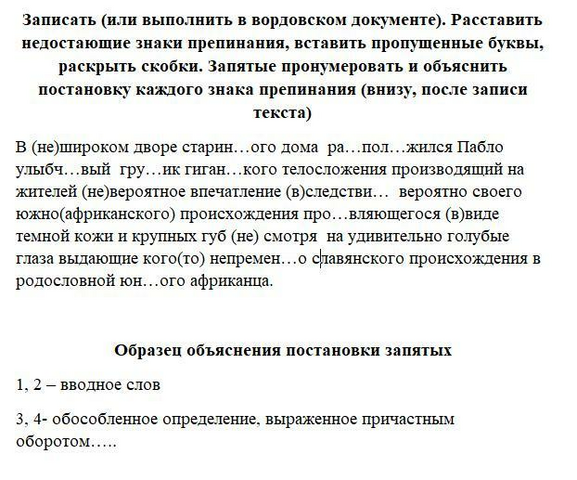 Записать (или выполнить в вордовском документе). Расставить недостающие знаки препинания, вставить пропущенные буквы, раскрыть скобки. Запятые пронумеровать и объяснить постановку каждого знака препинания (внизу, после записи текста)

В (не)широком дворе старин…ого дома ра…пол…жился Пабло улыбч…вый гру…ик гиган…кого телосложения производящий на жителей (не)вероятное впечатление (в)следстви… вероятно своего южно(африканского) происхождения про…вляющегося (в)виде темной кожи и крупных губ (не) смотря на удивительно голубые глаза выдающие кого(то) непремен…о славянского происхождения в родословной юн…ого африканца.

Образец объяснения постановки запятых

1, 2 – вводное слов

3, 4- обособленное определение, выраженное причастным оборотом…..